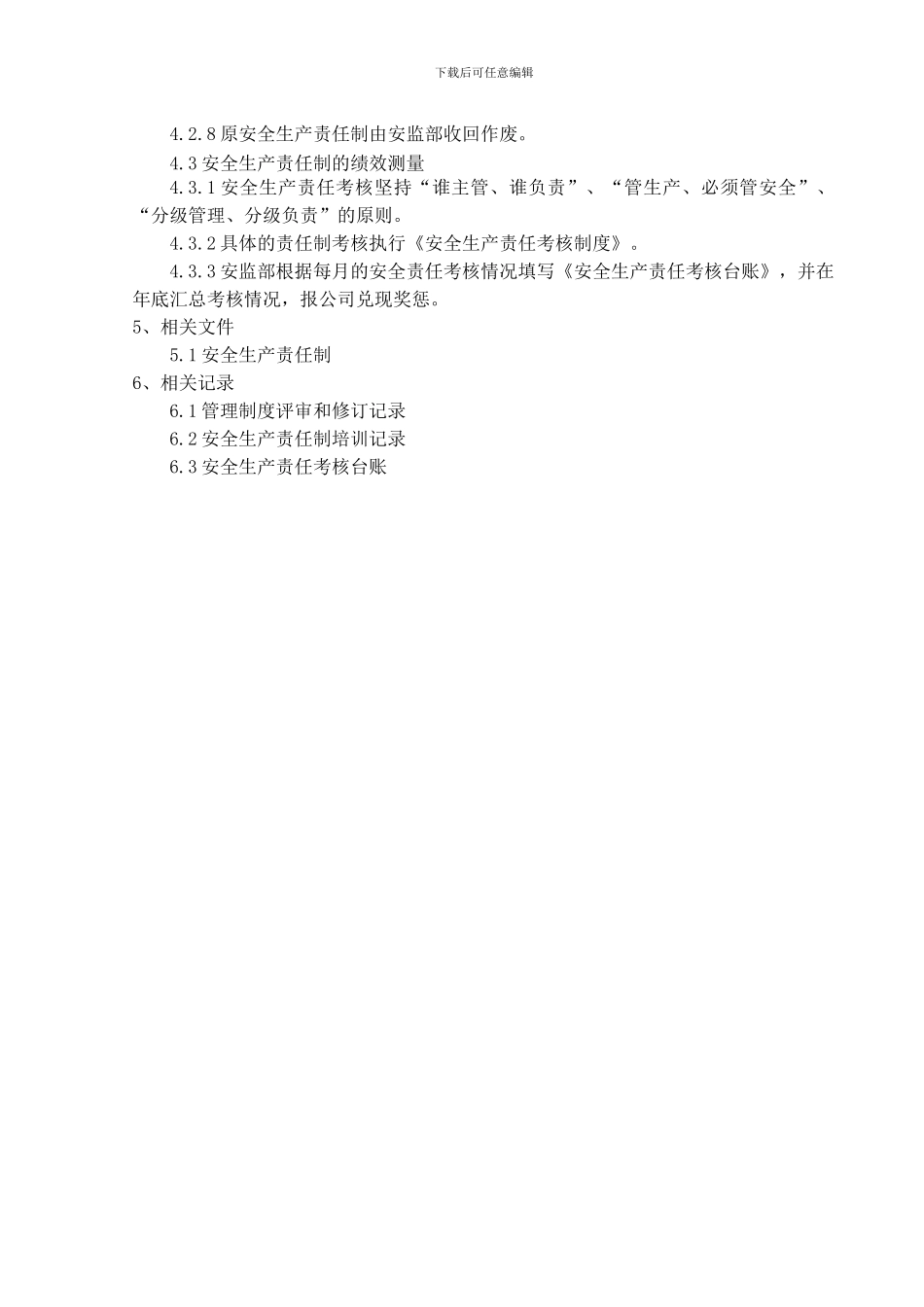 下载后可任意编辑

4.2.8 原安全生产责任制由安监部收回作废。

4.3 安全生产责任制的绩效测量

4.3.1 安全生产责任考核坚持“谁主管、谁负责”、“管生产、必须管安全”、“分级管理、分级负责”的原则。

4.3.2 具体的责任制考核执行《安全生产责任考核制度》。

4.3.3 安监部根据每月的安全责任考核情况填写《安全生产责任考核台账》，并在年底汇总考核情况，报公司兑现奖惩。

5、相关文件

5.1 安全生产责任制

6、相关记录

6.1 管理制度评审和修订记录

6.2 安全生产责任制培训记录

6.3 安全生产责任考核台账